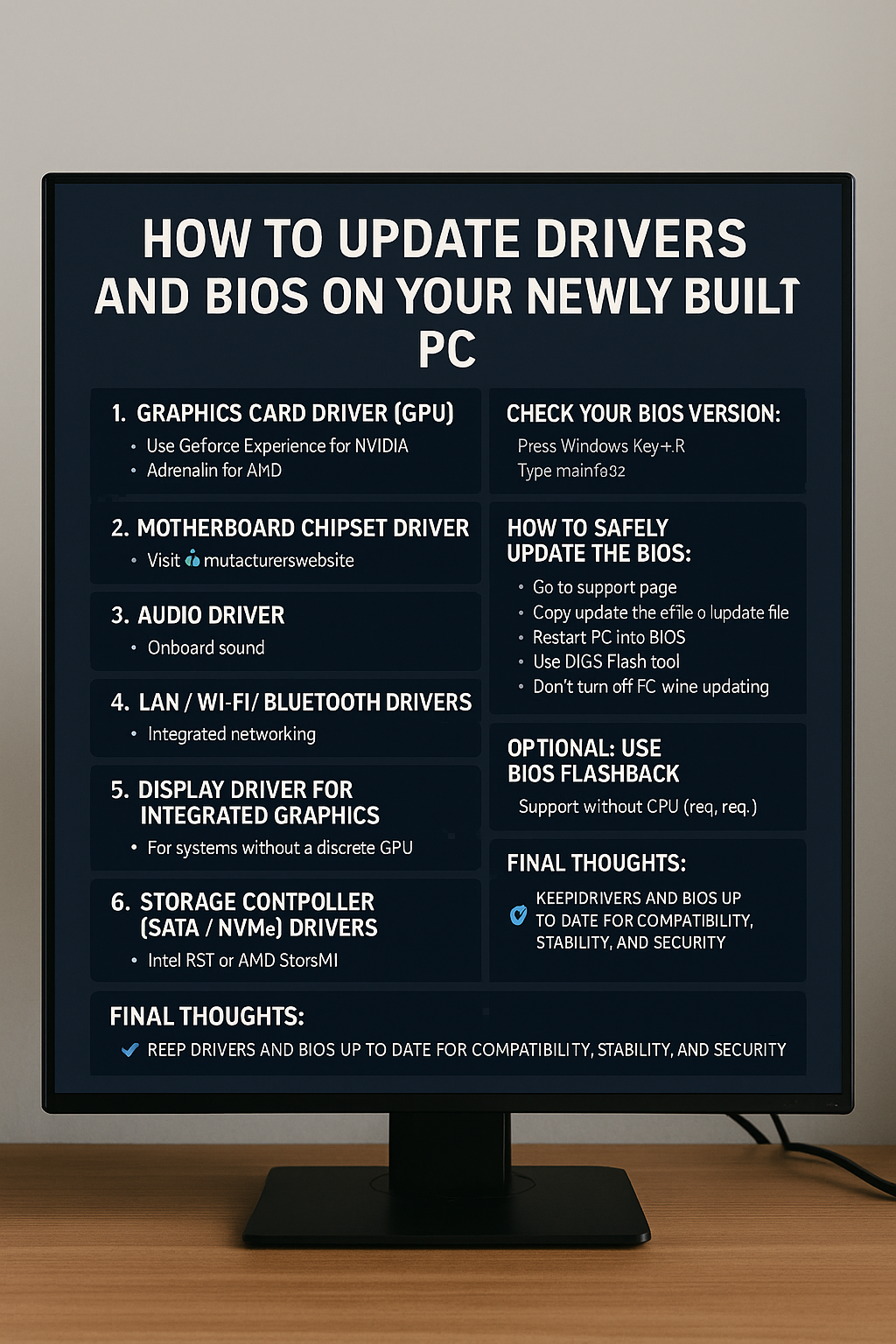 HOW TO UPDATE DRIVERS AND BIOS ON YOUR NEWLY BUILT PC

1. GRAPHICS CARD DRIVER (GPU)
• Use Geforce Experience for NVIDIA
• Adrenalin for AMD

2. MOTHERBOARD CHIPSET DRIVER
• Visit mutacturerswebsite

3. AUDIO DRIVER
• Onboard sound

4. LAN / WI-FI/ BLUETOOTH DRIVERS
• Integrated networking

5. DISPLAY DRIVER FOR INTEGRATED GRAPHICS
• For systems without a discrete GPU

6. STORAGE CONTPOLLER (SATA / NVMe) DRIVERS
• Intel RST or AMD StorsMI

CHECK YOUR BIOS VERSION:
Press Windows Key+.R
Type mainfa32

HOW TO SAFELY UPDATE THE BIOS:
• Go to support page
• Copy update the efile o lupdate file
• Restart PC into BIOS
• Use DIGS Flash tool
• Don't turn off FC wine updating

OPTIONAL: USE BIOS FLASHBACK
Support without CPU (req, req.)

FINAL THOUGHTS:
KEEPIDRIVERS AND BIOS UP TO DATE FOR COMPATIBILITY, STABILITY, AND SECURITY

FINAL THOUGHTS:
REEP DRIVERS AND BIOS UP TO DATE FOR COMPATIBILITY, STABILITY, AND SECURITY